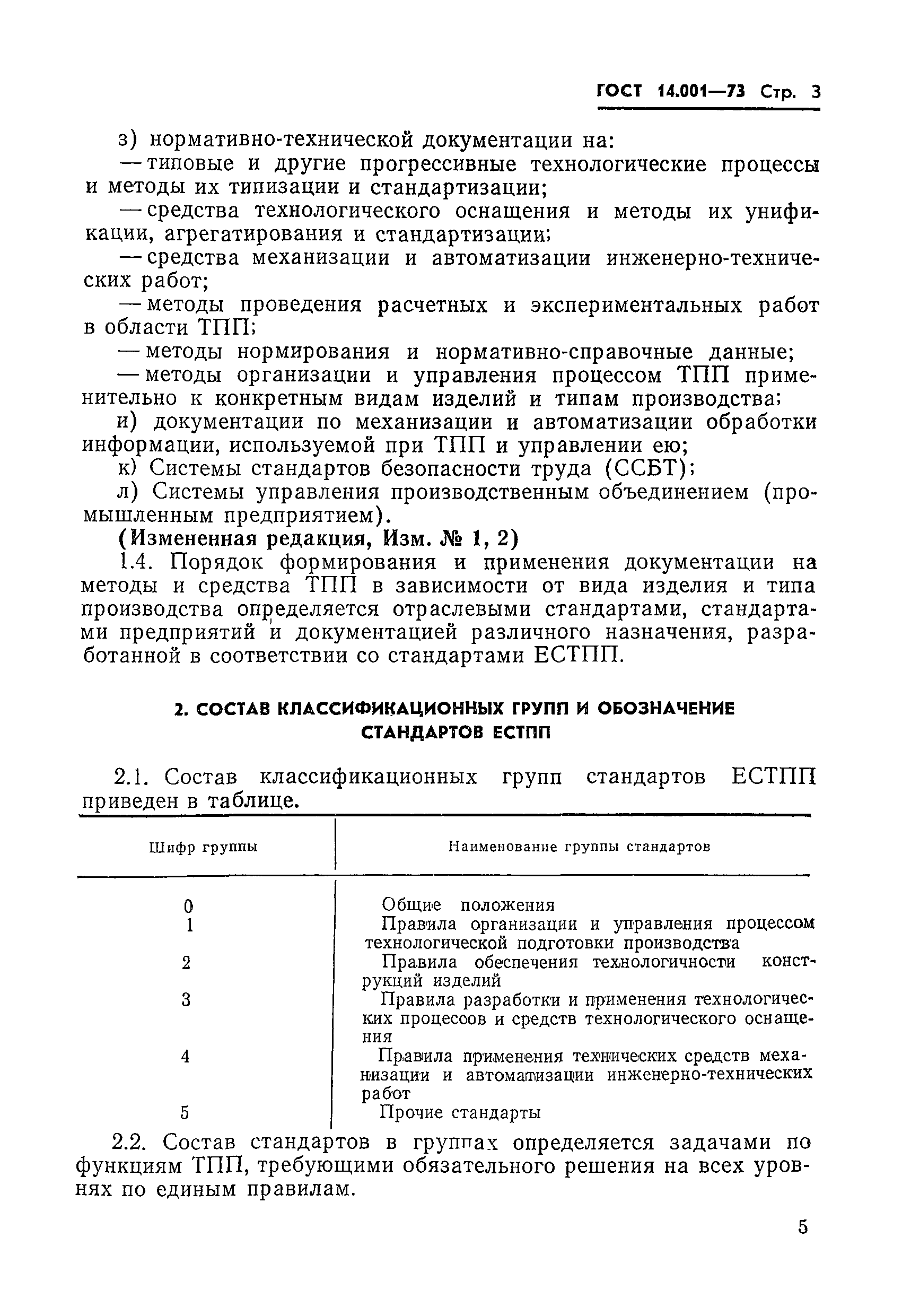 ГОСТ 14.001—73 Стр. 3

з) нормативно-технической документации на:

— типовые и другие прогрессивные технологические процессы и методы их типизации и стандартизации;

— средства технологического оснащения и методы их унификации, агрегатирования и стандартизации;

— средства механизации и автоматизации инженерно-технических работ;

— методы проведения расчетных и экспериментальных работ в области ТПП;

— методы нормирования и нормативно-справочные данные;

— методы организации и управления процессом ТПП применительно к конкретным видам изделий и типам производства;

и) документации по механизации и автоматизации обработки информации, используемой при ТПП и управлении ею;

к) Системы стандартов безопасности труда (ССБТ);

л) Системы управления производственным объединением (промышленным предприятием).

(Измененная редакция, Изм. № 1, 2)

1.4. Порядок формирования и применения документации на методы и средства ТПП в зависимости от вида изделия и типа производства определяется отраслевыми стандартами, стандартами предприятий и документацией различного назначения, разработанной в соответствии со стандартами ЕСТПП.

2. СОСТАВ КЛАССИФИКАЦИОННЫХ ГРУПП И ОБОЗНАЧЕНИЕ СТАНДАРТОВ ЕСТПП

2.1. Состав классификационных групп стандартов ЕСТПП приведен в таблице.

| Шифр группы | Наименование группы стандартов |
|---|---|
| 0 | Общие положения |
| 1 | Правила организации и управления процессом технологической подготовки производства |
| 2 | Правила обеспечения технологичности конструкций изделий |
| 3 | Правила разработки и применения технологических процессов и средств технологического оснащения |
| 4 | Правила применения технических средств механизации и автоматизации инженерно-технических работ |
| 5 | Прочие стандарты |

2.2. Состав стандартов в группах определяется задачами по функциям ТПП, требующими обязательного решения на всех уровнях по единым правилам.

5